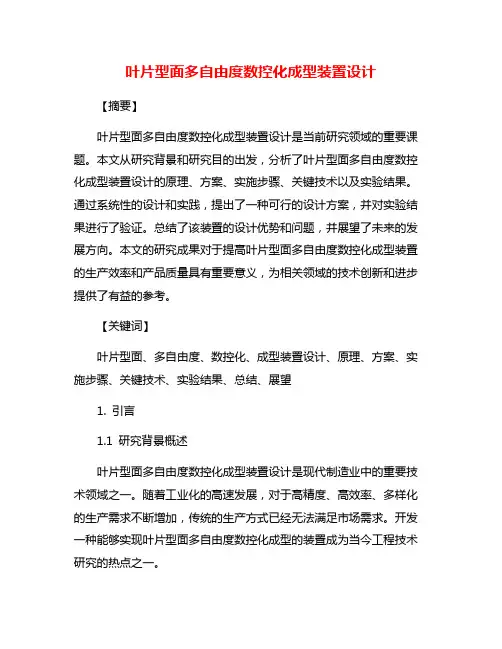 叶片型面多自由度数控化成型装置设计

【摘要】

叶片型面多自由度数控化成型装置设计是当前研究领域的重要课题。本文从研究背景和研究目的出发，分析了叶片型面多自由度数控化成型装置设计的原理、方案、实施步骤、关键技术以及实验结果。通过系统性的设计和实践，提出了一种可行的设计方案，并对实验结果进行了验证。总结了该装置的设计优势和问题，并展望了未来的发展方向。本文的研究成果对于提高叶片型面多自由度数控化成型装置的生产效率和产品质量具有重要意义，为相关领域的技术创新和进步提供了有益的参考。

【关键词】

叶片型面、多自由度、数控化、成型装置设计、原理、方案、实施步骤、关键技术、实验结果、总结、展望

1. 引言

1.1 研究背景概述

叶片型面多自由度数控化成型装置设计是现代制造业中的重要技术领域之一。随着工业化的高速发展，对于高精度、高效率、多样化的生产需求不断增加，传统的生产方式已经无法满足市场需求。开发一种能够实现叶片型面多自由度数控化成型的装置成为当今工程技术研究的热点之一。